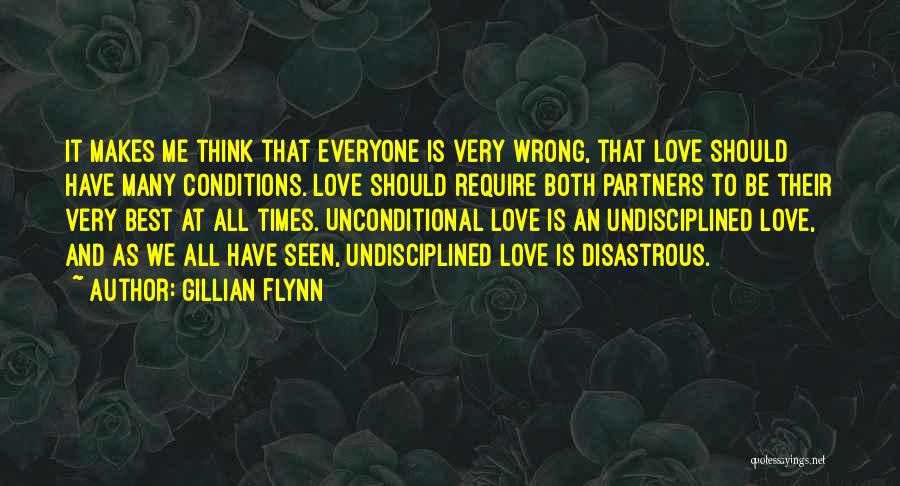 IT MAKES ME THINK THAT EVERYONE IS VERY WRONG, THAT LOVE SHOULD HAVE MANY CONDITIONS. LOVE SHOULD REQUIRE BOTH PARTNERS TO BE THEIR VERY BEST AT ALL TIMES. UNCONDITIONAL LOVE IS AN UNDISCIPLINED LOVE, AND AS WE ALL HAVE SEEN, UNDISCIPLINED LOVE IS DISASTROUS.
~ AUTHOR: GILLIAN FLYNN

quotessayings.net